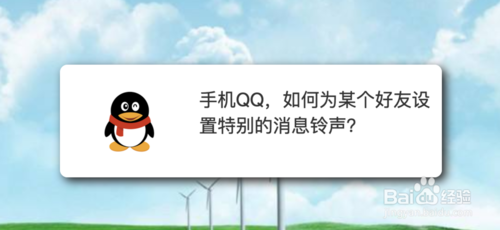 手机QQ，如何为某个好友设置特别的消息铃声?

Baidu经验
jingyan.baidu.com